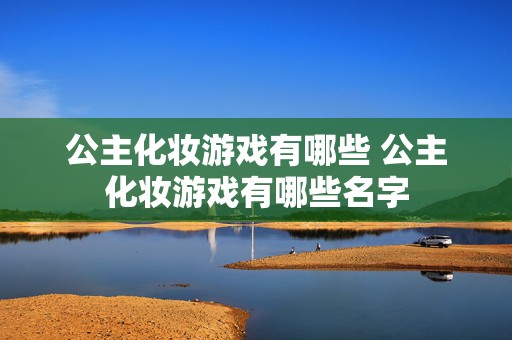 公主化妆游戏有哪些 公主化妆游戏有哪些名字